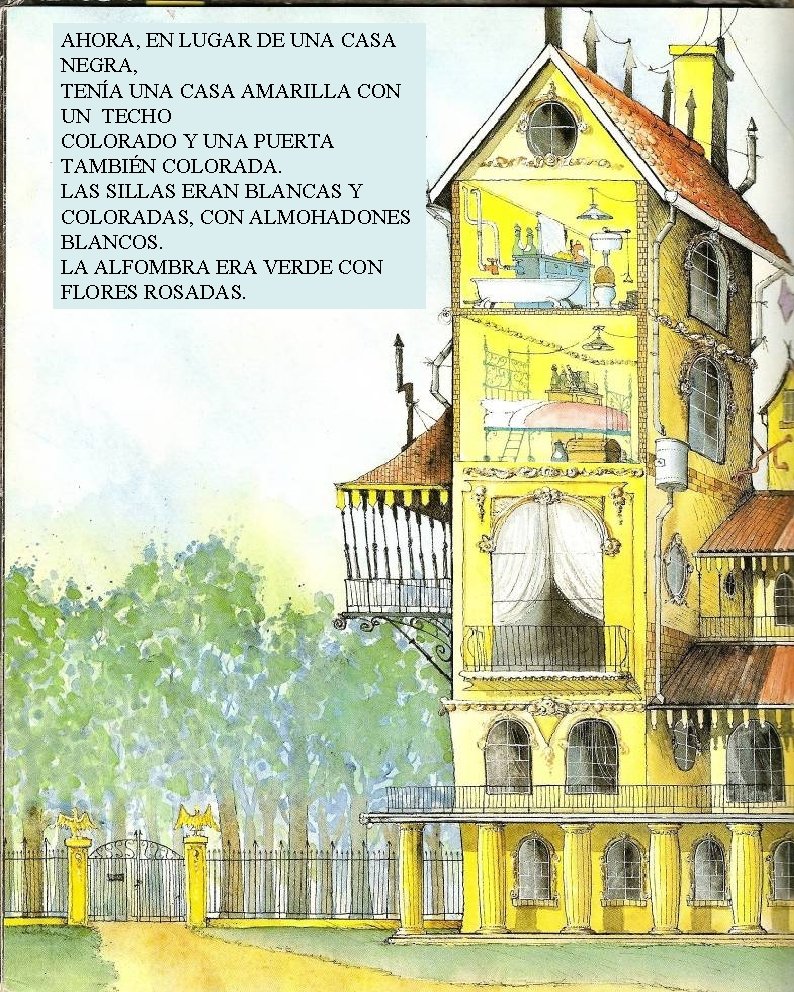 AHORA, EN LUGAR DE UNA CASA NEGRA,
TENÍA UNA CASA AMARILLA CON UN TECHO COLORADO Y UNA PUERTA TAMBIÉN COLORADA.
LAS SILLAS ERAN BLANCAS Y COLORADAS, CON ALMOHADONES BLANCOS.
LA ALFOMBRA ERA VERDE CON FLORES ROSADAS.